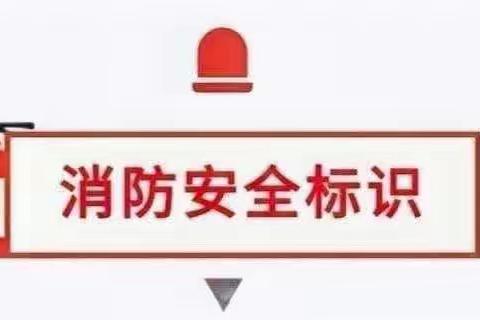 消防安全标识